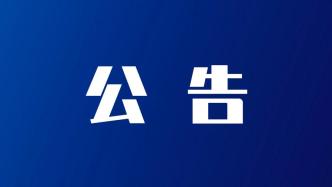 公告